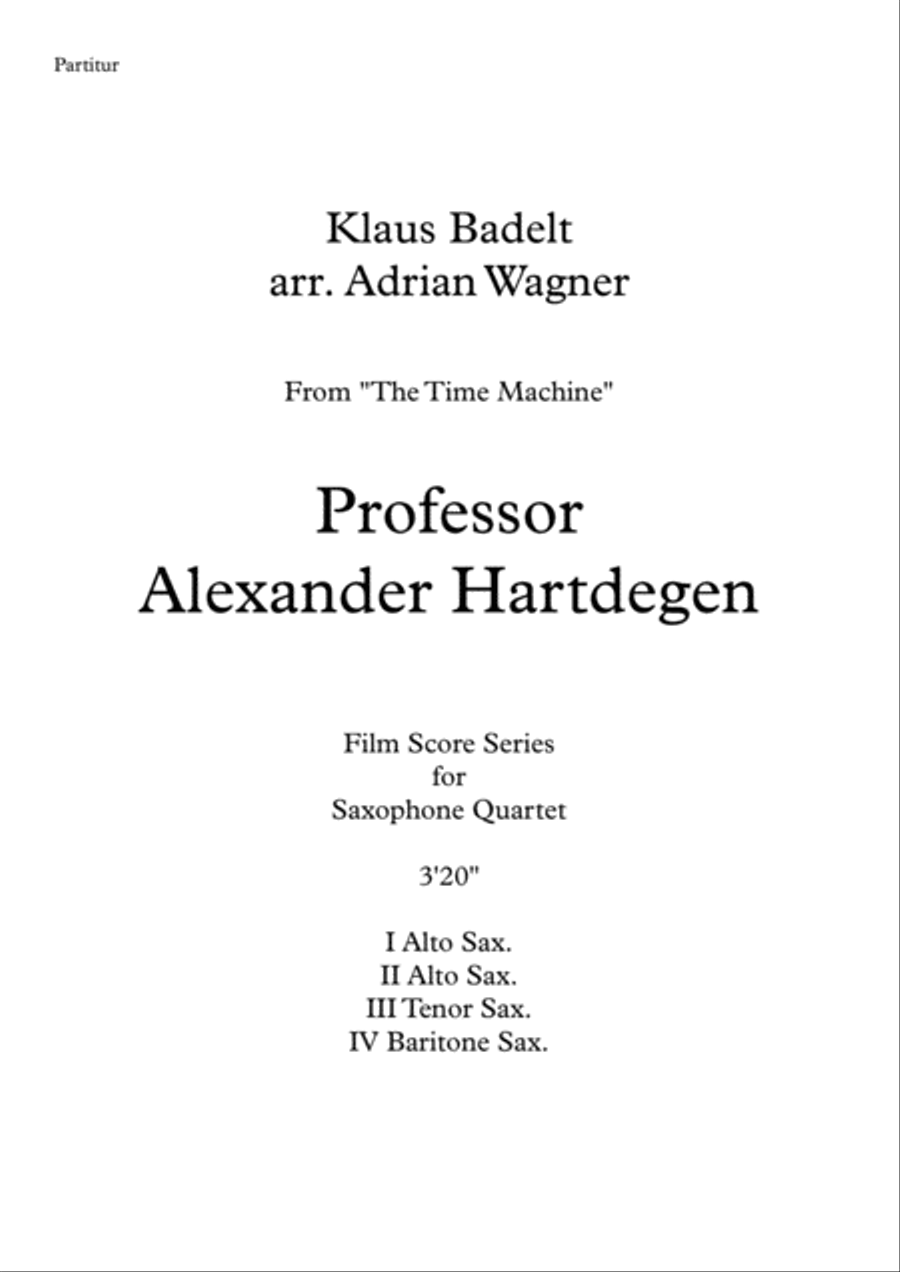 Partitur

Klaus Badelt
arr. Adrian Wagner

From "The Time Machine"

Professor
Alexander Hartdegen

Film Score Series
for
Saxophone Quartet

3'20"

I Alto Sax.
II Alto Sax.
III Tenor Sax.
IV Baritone Sax.